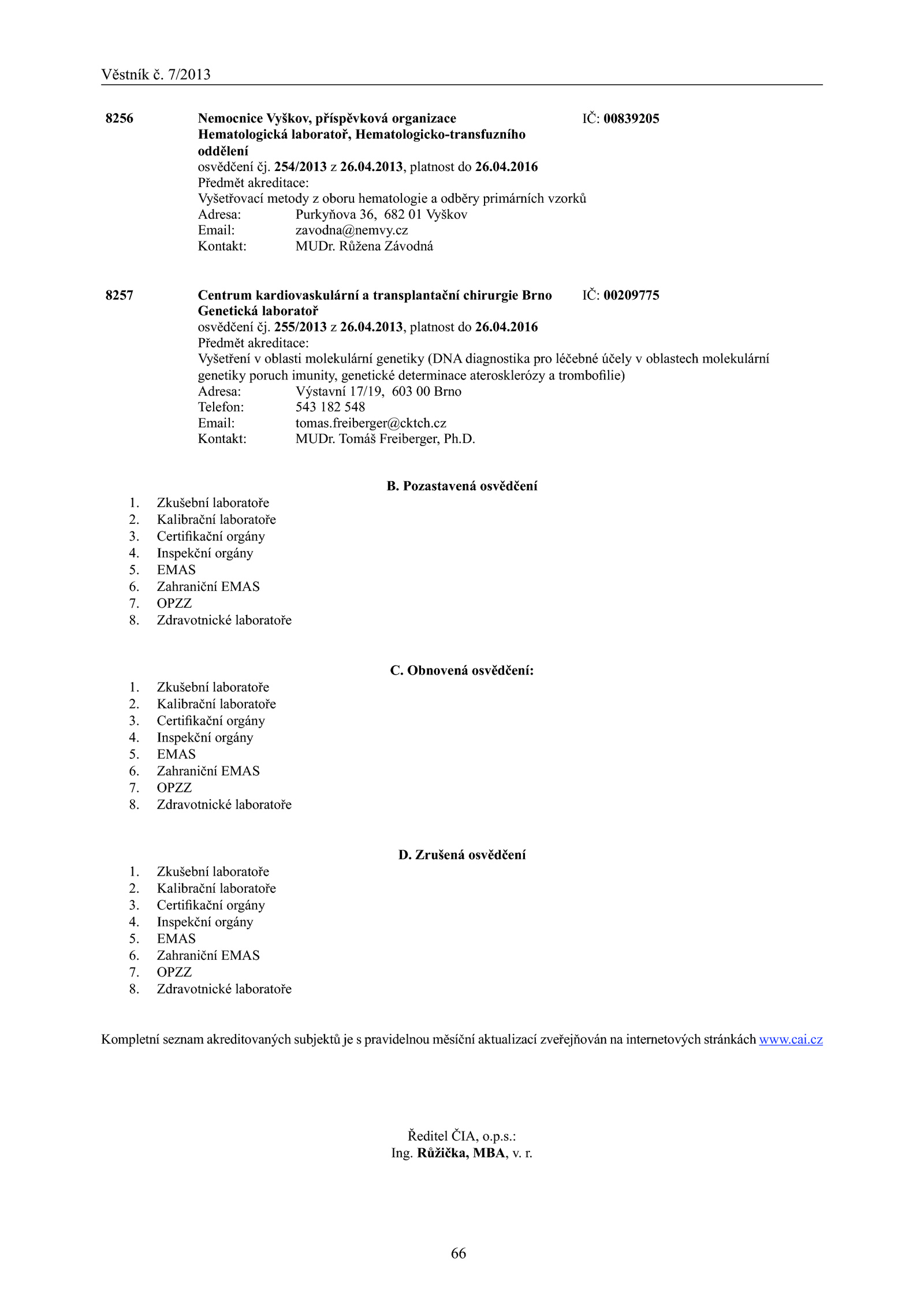 Věstník č. 7/2013

8256 Nemocnice Vyškov, příspěvková organizace IČ: 00839205
Hematologická laboratoř, Hematologicko-transfuzního oddělení
osvědčení čj. 254/2013 z 26.04.2013, platnost do 26.04.2016
Předmět akreditace:
Vyšetřovací metody z oboru hematologie a odběry primárních vzorků
Adresa: Purkyňova 36, 682 01 Vyškov
Email: zavodna@nemvy.cz
Kontakt: MUDr. Růžena Závodná

8257 Centrum kardiovaskulární a transplantační chirurgie Brno IČ: 00209775
Genetická laboratoř
osvědčení čj. 255/2013 z 26.04.2013, platnost do 26.04.2016
Předmět akreditace:
Vyšetření v oblasti molekulární genetiky (DNA diagnostika pro léčebné účely v oblastech molekulární genetiky poruch imunity, genetické determinace aterosklerózy a trombofilie)
Adresa: Výstavní 17/19, 603 00 Brno
Telefon: 543 182 548
Email: tomas.freiberger@cktch.cz
Kontakt: MUDr. Tomáš Freiberger, Ph.D.

B. Pozastavená osvědčení
1. Zkušební laboratoře
2. Kalibrační laboratoře
3. Certifikační orgány
4. Inspekční orgány
5. EMAS
6. Zahraniční EMAS
7. OPZZ
8. Zdravotnické laboratoře

C. Obnovená osvědčení:
1. Zkušební laboratoře
2. Kalibrační laboratoře
3. Certifikační orgány
4. Inspekční orgány
5. EMAS
6. Zahraniční EMAS
7. OPZZ
8. Zdravotnické laboratoře

D. Zrušená osvědčení
1. Zkušební laboratoře
2. Kalibrační laboratoře
3. Certifikační orgány
4. Inspekční orgány
5. EMAS
6. Zahraniční EMAS
7. OPZZ
8. Zdravotnické laboratoře

Kompletní seznam akreditovaných subjektů je s pravidelnou měsíční aktualizací zveřejňován na internetových stránkách www.cai.cz

Ředitel ČIA, o.p.s.:
Ing. Růžička, MBA, v. r.

66